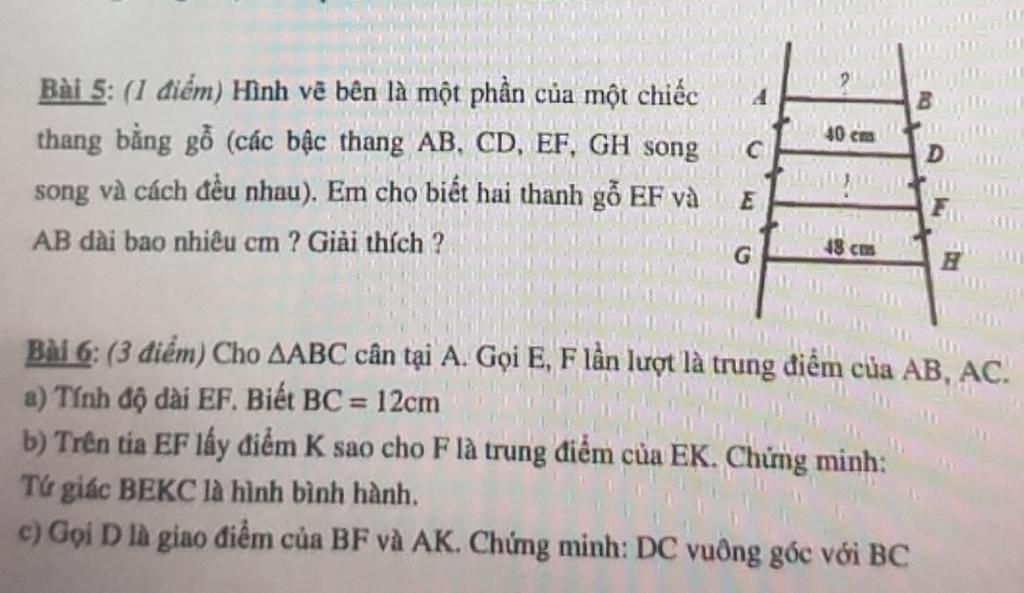 Bài 5: (1 điểm) Hình vẽ bên là một phần của một chiếc thang bằng gỗ (các bậc thang AB, CD, EF, GH song song và cách đều nhau). Em cho biết hai thanh gỗ EF và AB dài bao nhiêu cm ? Giải thích ?

A ? B
C 40 cm D
E ? F
G 48 cm H

Bài 6: (3 điểm) Cho $\triangle ABC$ cân tại A. Gọi E, F lần lượt là trung điểm của AB, AC.
a) Tính độ dài EF. Biết $BC = 12cm$
b) Trên tia EF lấy điểm K sao cho F là trung điểm của EK. Chứng minh: Tứ giác BEKC là hình bình hành.
c) Gọi D là giao điểm của BF và AK. Chứng minh: DC vuông góc với BC